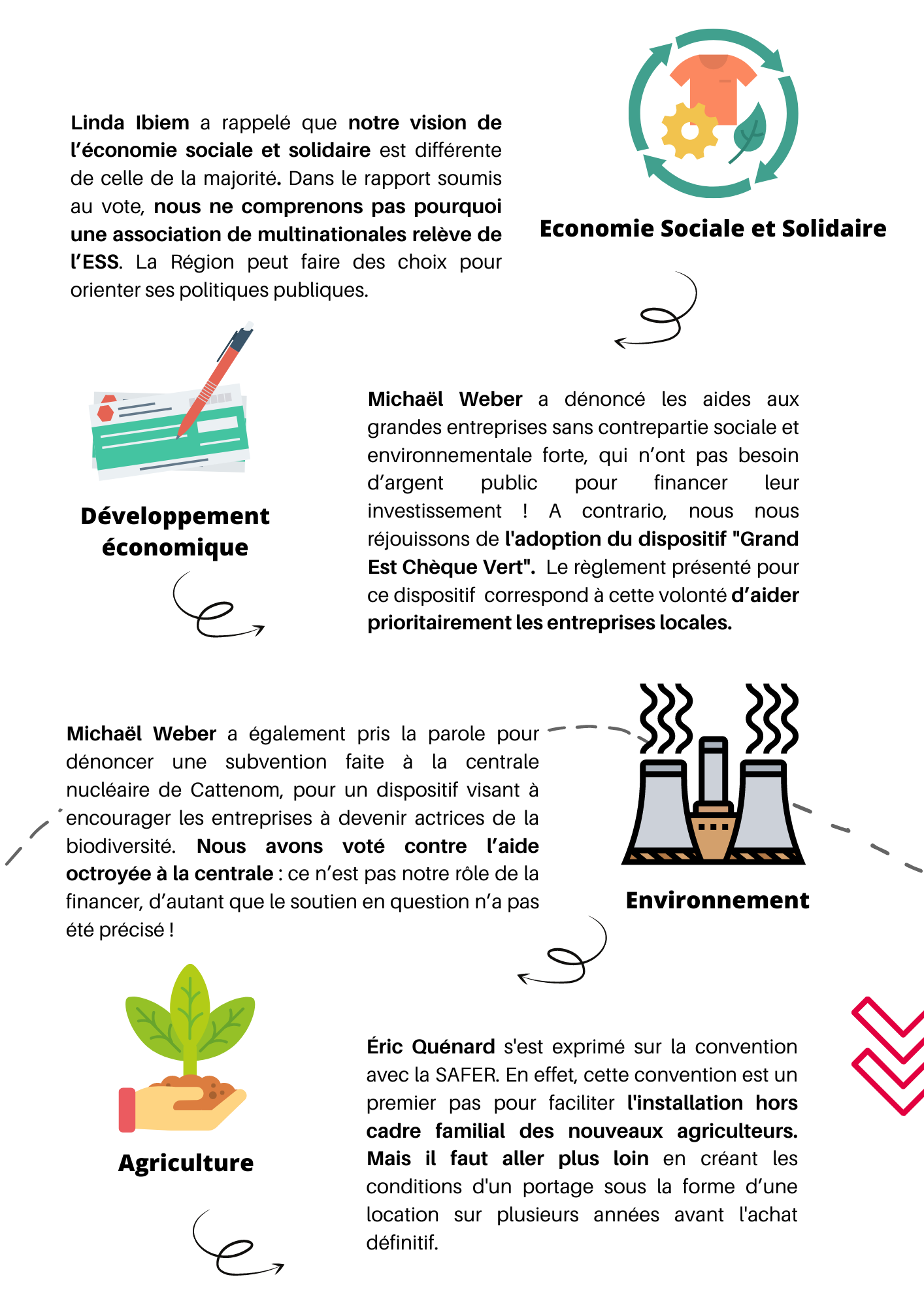 Linda Ibiem a rappelé que notre vision de l'économie sociale et solidaire est différente de celle de la majorité. Dans le rapport soumis au vote, nous ne comprenons pas pourquoi une association de multinationales relève de l'ESS. La Région peut faire des choix pour orienter ses politiques publiques.

Economie Sociale et Solidaire

Développement économique

Michaël Weber a dénoncé les aides aux grandes entreprises sans contrepartie sociale et environnementale forte, qui n'ont pas besoin d'argent public pour financer leur investissement ! A contrario, nous nous réjouissons de l'adoption du dispositif "Grand Est Chèque Vert". Le règlement présenté pour ce dispositif correspond à cette volonté d'aider prioritairement les entreprises locales.

Michaël Weber a également pris la parole pour dénoncer une subvention faite à la centrale nucléaire de Cattenom, pour un dispositif visant à encourager les entreprises à devenir actrices de la biodiversité. Nous avons voté contre l'aide octroyée à la centrale : ce n'est pas notre rôle de la financer, d'autant que le soutien en question n'a pas été précisé !

Environnement

Agriculture

Éric Quénard s'est exprimé sur la convention avec la SAFER. En effet, cette convention est un premier pas pour faciliter l'installation hors cadre familial des nouveaux agriculteurs. Mais il faut aller plus loin en créant les conditions d'un portage sous la forme d'une location sur plusieurs années avant l'achat définitif.